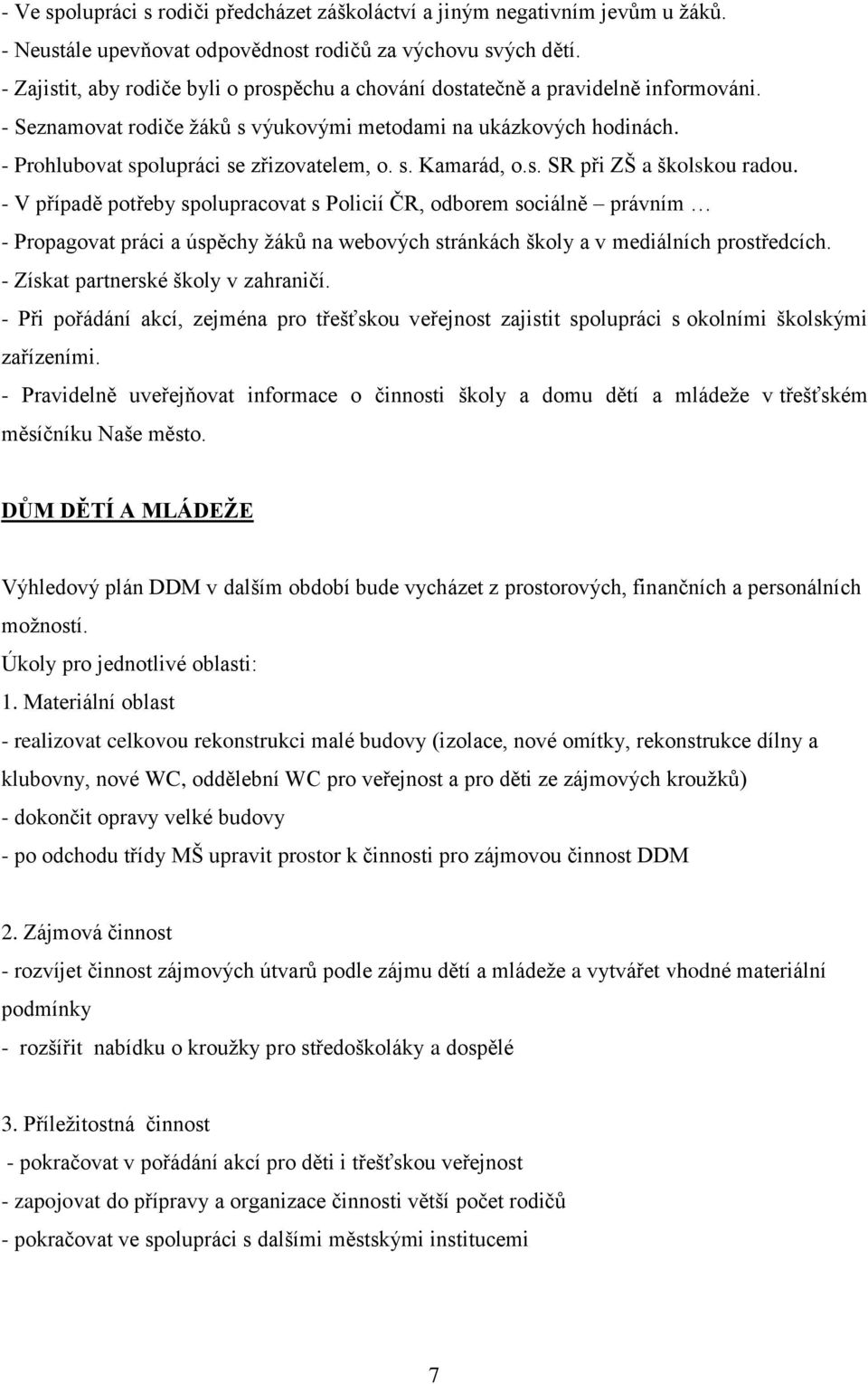 - Ve spolupráci s rodiči předcházet záškoláctví a jiným negativním jevům u žáků.
- Neustále upevňovat odpovědnost rodičů za výchovu svých dětí.
- Zajistit, aby rodiče byli o prospěchu a chování dostatečně a pravidelně informováni.
- Seznamovat rodiče žáků s výukovými metodami na ukázkových hodinách.
- Prohlubovat spolupráci se zřizovatelem, o. s. Kamarád, o.s. SR při ZŠ a školskou radou.
- V případě potřeby spolupracovat s Policií ČR, odborem sociálně – právním …
- Propagovat práci a úspěchy žáků na webových stránkách školy a v mediálních prostředcích.
- Získat partnerské školy v zahraničí.
- Při pořádání akcí, zejména pro třešťskou veřejnost zajistit spolupráci s okolními školskými zařízeními.
- Pravidelně uveřejňovat informace o činnosti školy a domu dětí a mládeže v třešťském měsíčníku Naše město.

DŮM DĚTÍ A MLÁDEŽE

Výhledový plán DDM v dalším období bude vycházet z prostorových, finančních a personálních možností.
Úkoly pro jednotlivé oblasti:
1. Materiální oblast
- realizovat celkovou rekonstrukci malé budovy (izolace, nové omítky, rekonstrukce dílny a klubovny, nové WC, oddělební WC pro veřejnost a pro děti ze zájmových kroužků)
- dokončit opravy velké budovy
- po odchodu třídy MŠ upravit prostor k činnosti pro zájmovou činnost DDM

2. Zájmová činnost
- rozvíjet činnost zájmových útvarů podle zájmu dětí a mládeže a vytvářet vhodné materiální podmínky
- rozšířit nabídku o kroužky pro středoškoláky a dospělé

3. Příležitostná činnost
- pokračovat v pořádání akcí pro děti i třešťskou veřejnost
- zapojovat do přípravy a organizace činnosti větší počet rodičů
- pokračovat ve spolupráci s dalšími městskými institucemi

7